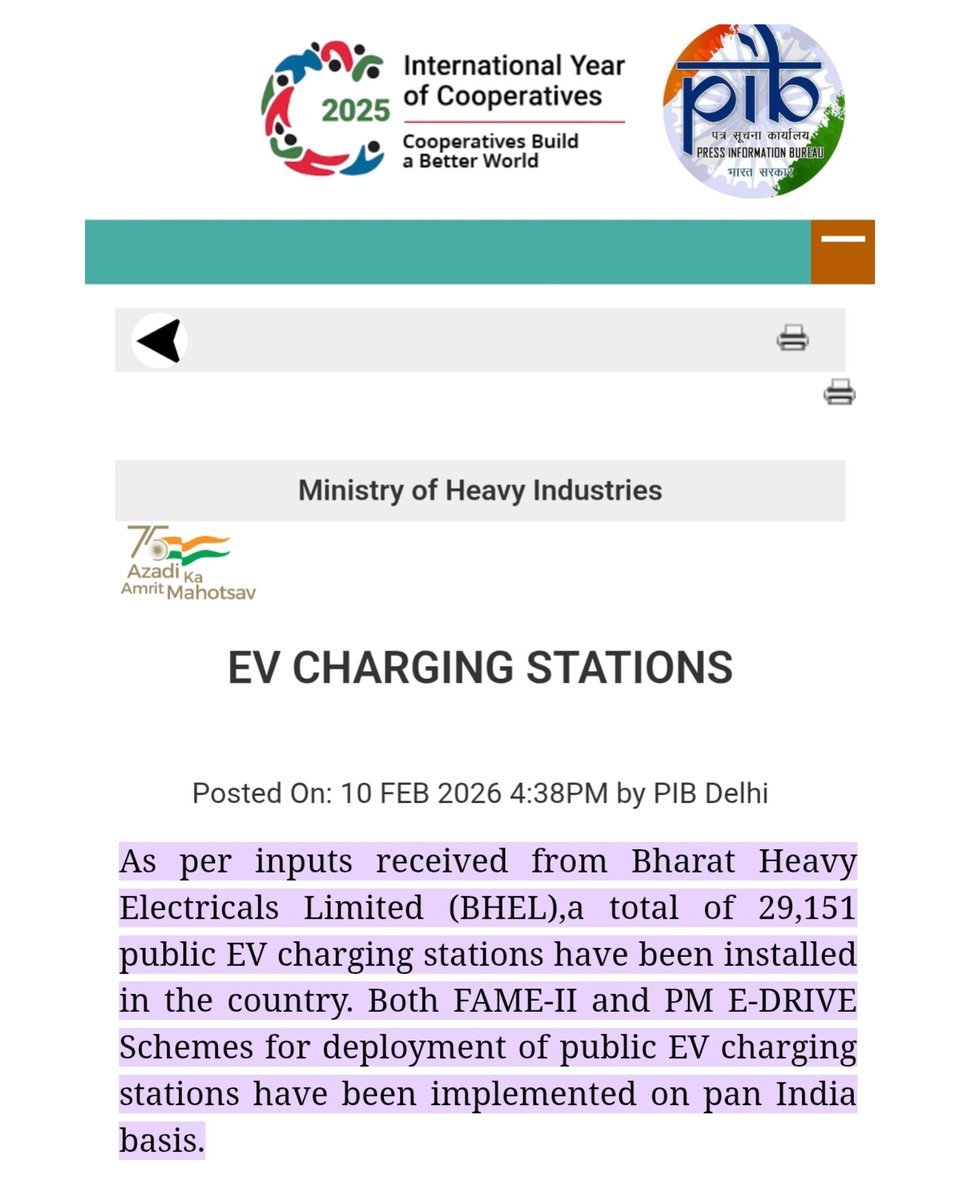 2025 International Year of Cooperatives
Cooperatives Build a Better World

pib
पत्र सूचना कार्यालय
PRESS INFORMATION BUREAU
भारत सरकार

Ministry of Heavy Industries

75 Azadi Ka Amrit Mahotsav

EV CHARGING STATIONS

Posted On: 10 FEB 2026 4:38PM by PIB Delhi

As per inputs received from Bharat Heavy Electricals Limited (BHEL),a total of 29,151 public EV charging stations have been installed in the country. Both FAME-II and PM E-DRIVE Schemes for deployment of public EV charging stations have been implemented on pan India basis.